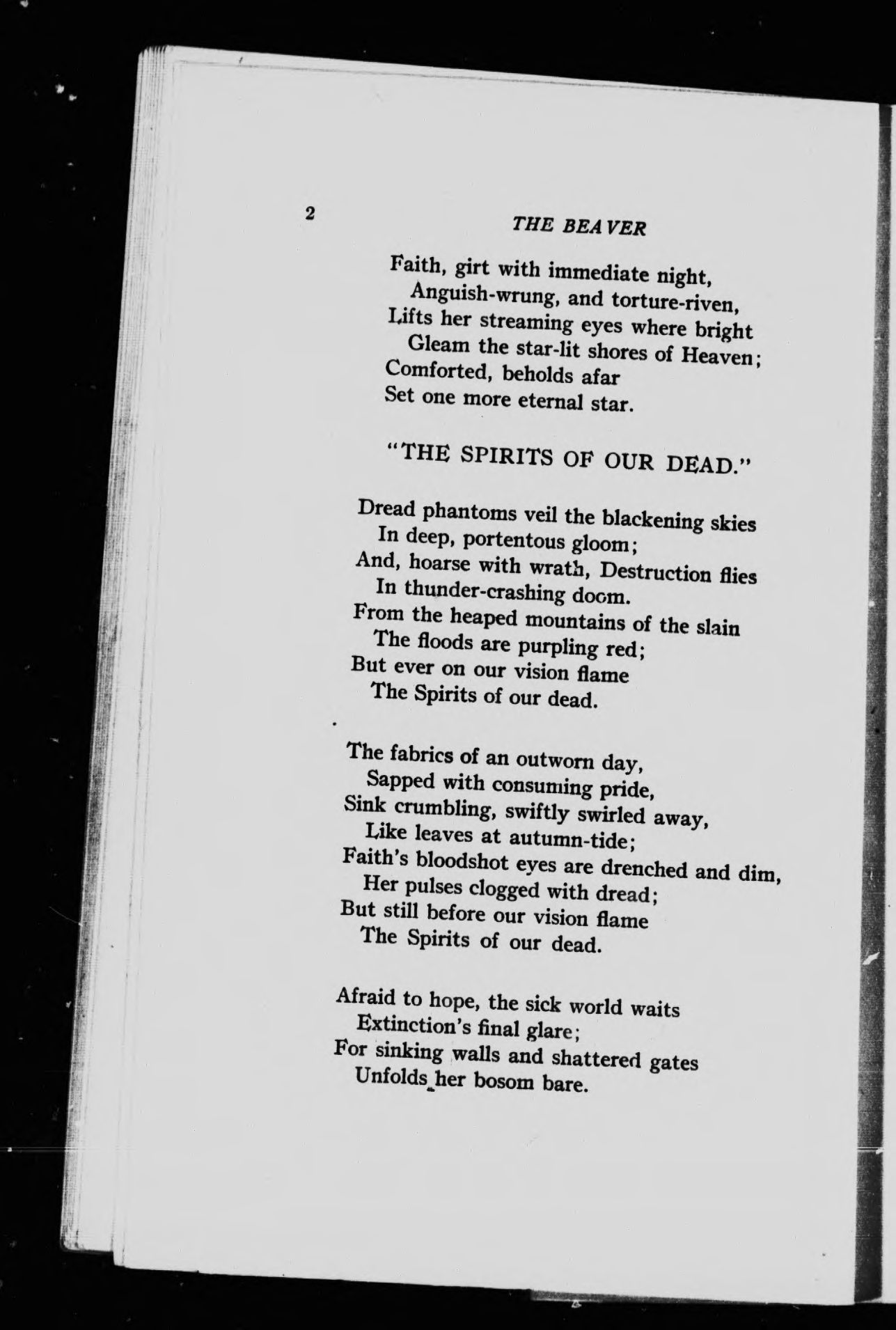 2

THE BEAVER

Faith, girt with immediate night,
Anguish-wrung, and torture-riven,
Lifts her streaming eyes where bright
Gleam the star-lit shores of Heaven;
Comforted, beholds afar
Set one more eternal star.

"THE SPIRITS OF OUR DEAD."

Dread phantoms veil the blackening skies
In deep, portentous gloom;
And, hoarse with wrath, Destruction flies
In thunder-crashing doom.
From the heaped mountains of the slain
The floods are purpling red;
But ever on our vision flame
The Spirits of our dead.

The fabrics of an outworn day,
Sapped with consuming pride,
Sink crumbling, swiftly swirled away,
Like leaves at autumn-tide;
Faith's bloodshot eyes are drenched and dim,
Her pulses clogged with dread;
But still before our vision flame
The Spirits of our dead.

Afraid to hope, the sick world waits
Extinction's final glare;
For sinking walls and shattered gates
Unfolds her bosom bare.